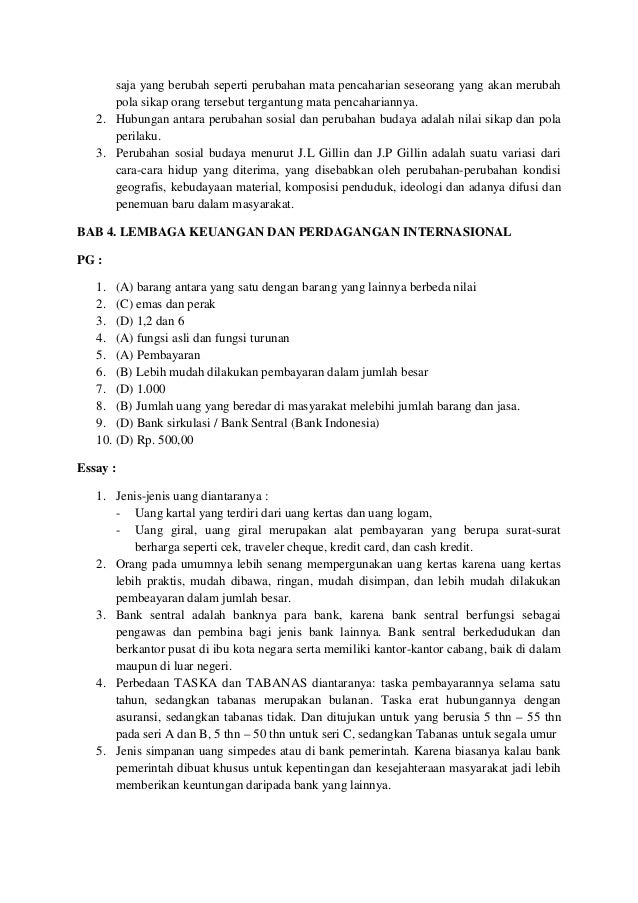 saja yang berubah seperti perubahan mata pencaharian seseorang yang akan merubah pola sikap orang tersebut tergantung mata pencahariannya.
2. Hubungan antara perubahan sosial dan perubahan budaya adalah nilai sikap dan pola perilaku.
3. Perubahan sosial budaya menurut J.L Gillin dan J.P Gillin adalah suatu variasi dari cara-cara hidup yang diterima, yang disebabkan oleh perubahan-perubahan kondisi geografis, kebudayaan material, komposisi penduduk, ideologi dan adanya difusi dan penemuan baru dalam masyarakat.

BAB 4. LEMBAGA KEUANGAN DAN PERDAGANGAN INTERNASIONAL

PG :

1. (A) barang antara yang satu dengan barang yang lainnya berbeda nilai
2. (C) emas dan perak
3. (D) 1,2 dan 6
4. (A) fungsi asli dan fungsi turunan
5. (A) Pembayaran
6. (B) Lebih mudah dilakukan pembayaran dalam jumlah besar
7. (D) 1.000
8. (B) Jumlah uang yang beredar di masyarakat melebihi jumlah barang dan jasa.
9. (D) Bank sirkulasi / Bank Sentral (Bank Indonesia)
10. (D) Rp. 500,00

Essay :

1. Jenis-jenis uang diantaranya :
- Uang kartal yang terdiri dari uang kertas dan uang logam,
- Uang giral, uang giral merupakan alat pembayaran yang berupa surat-surat berharga seperti cek, traveler cheque, kredit card, dan cash kredit.
2. Orang pada umumnya lebih senang mempergunakan uang kertas karena uang kertas lebih praktis, mudah dibawa, ringan, mudah disimpan, dan lebih mudah dilakukan pembeayaran dalam jumlah besar.
3. Bank sentral adalah banknya para bank, karena bank sentral berfungsi sebagai pengawas dan pembina bagi jenis bank lainnya. Bank sentral berkedudukan dan berkantor pusat di ibu kota negara serta memiliki kantor-kantor cabang, baik di dalam maupun di luar negeri.
4. Perbedaan TASKA dan TABANAS diantaranya: taska pembayarannya selama satu tahun, sedangkan tabanas merupakan bulanan. Taska erat hubungannya dengan asuransi, sedangkan tabanas tidak. Dan ditujukan untuk yang berusia 5 thn – 55 thn pada seri A dan B, 5 thn – 50 thn untuk seri C, sedangkan Tabanas untuk segala umur
5. Jenis simpanan uang simpedes atau di bank pemerintah. Karena biasanya kalau bank pemerintah dibuat khusus untuk kepentingan dan kesejahteraan masyarakat jadi lebih memberikan keuntungan daripada bank yang lainnya.